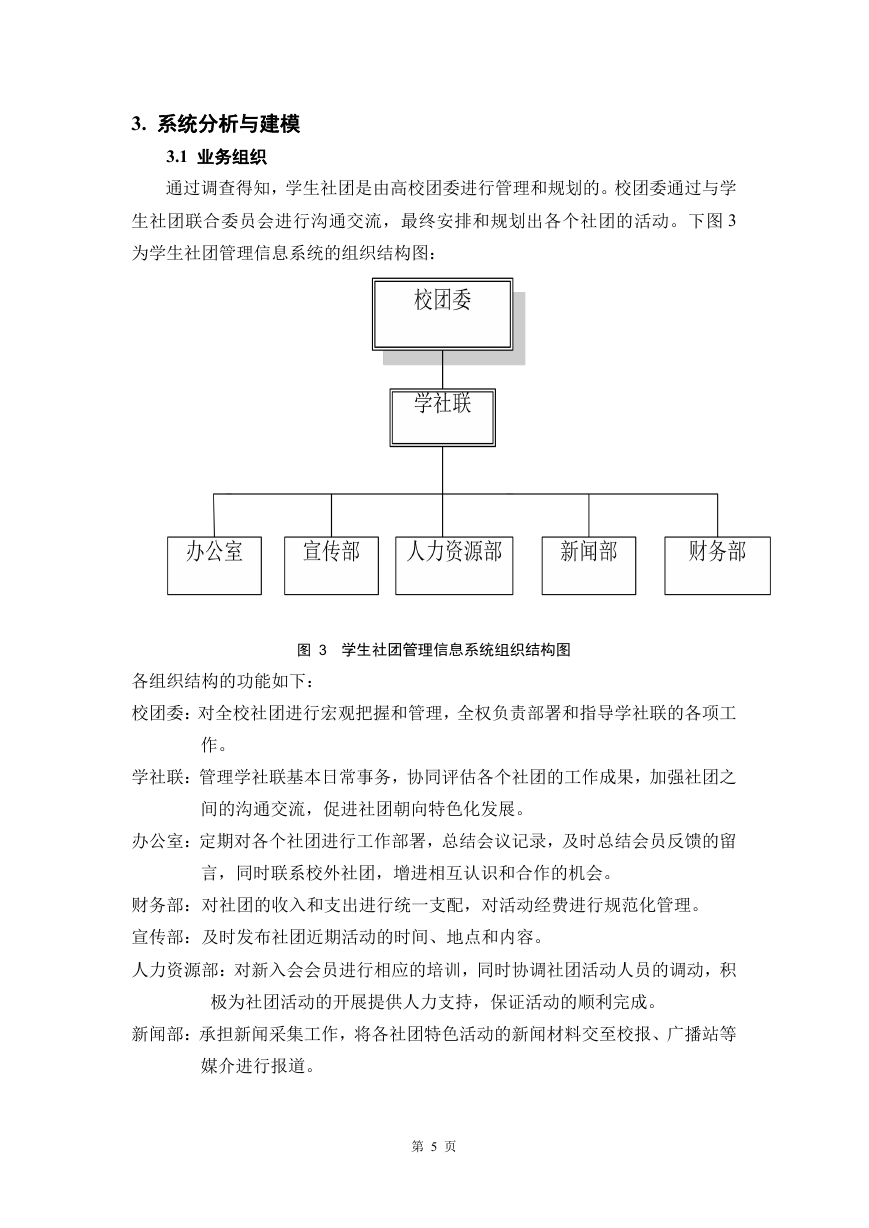 3. 系统分析与建模

3.1 业务组织

通过调查得知，学生社团是由高校团委进行管理和规划的。校团委通过与学生社团联合委员会进行沟通交流，最终安排和规划出各个社团的活动。下图 3 为学生社团管理信息系统的组织结构图：

校团委

学社联

办公室

宣传部

人力资源部

新闻部

财务部

图 3 学生社团管理信息系统组织结构图

各组织结构的功能如下：

校团委：对全校社团进行宏观把握和管理，全权负责部署和指导学社联的各项工作。

学社联：管理学社联基本日常事务，协同评估各个社团的工作成果，加强社团之间的沟通交流，促进社团朝向特色化发展。

办公室：定期对各个社团进行工作部署，总结会议记录，及时总结会员反馈的留言，同时联系校外社团，增进相互认识和合作的机会。

财务部：对社团的收入和支出进行统一支配，对活动经费进行规范化管理。

宣传部：及时发布社团近期活动的时间、地点和内容。

人力资源部：对新入会会员进行相应的培训，同时协调社团活动人员的调动，积极为社团活动的开展提供人力支持，保证活动的顺利完成。

新闻部：承担新闻采集工作，将各社团特色活动的新闻材料交至校报、广播站等媒介进行报道。

第 5 页